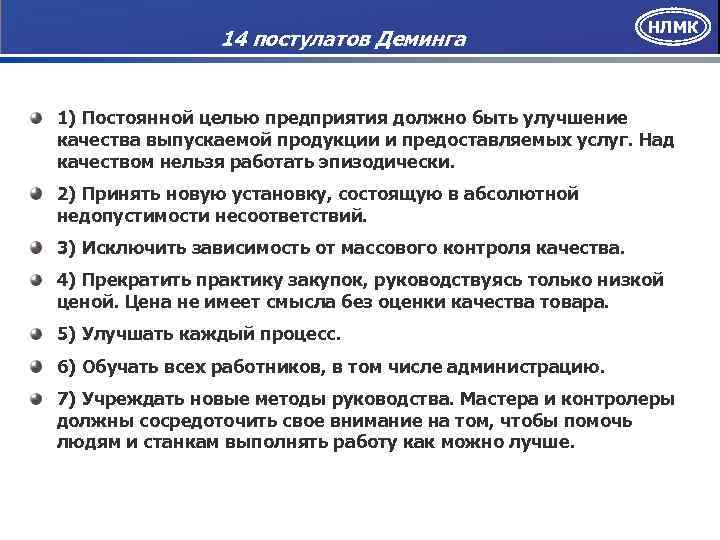 14 постулатов Деминга

НЛМК

1) Постоянной целью предприятия должно быть улучшение качества выпускаемой продукции и предоставляемых услуг. Над качеством нельзя работать эпизодически.

2) Принять новую установку, состоящую в абсолютной недопустимости несоответствий.

3) Исключить зависимость от массового контроля качества.

4) Прекратить практику закупок, руководствуясь только низкой ценой. Цена не имеет смысла без оценки качества товара.

5) Улучшать каждый процесс.

6) Обучать всех работников, в том числе администрацию.

7) Учреждать новые методы руководства. Мастера и контролеры должны сосредоточить свое внимание на том, чтобы помочь людям и станкам выполнять работу как можно лучше.